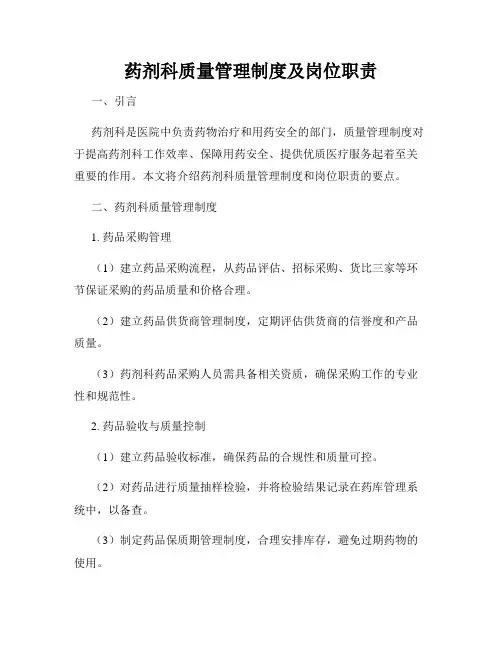 药剂科质量管理制度及岗位职责

一、引言

药剂科是医院中负责药物治疗和用药安全的部门，质量管理制度对于提高药剂科工作效率、保障用药安全、提供优质医疗服务起着至关重要的作用。本文将介绍药剂科质量管理制度和岗位职责的要点。

二、药剂科质量管理制度

1. 药品采购管理

（1）建立药品采购流程，从药品评估、招标采购、货比三家等环节保证采购的药品质量和价格合理。

（2）建立药品供货商管理制度，定期评估供货商的信誉度和产品质量。

（3）药剂科药品采购人员需具备相关资质，确保采购工作的专业性和规范性。

2. 药品验收与质量控制

（1）建立药品验收标准，确保药品的合规性和质量可控。

（2）对药品进行质量抽样检验，并将检验结果记录在药库管理系统中，以备查。

（3）制定药品保质期管理制度，合理安排库存，避免过期药物的使用。